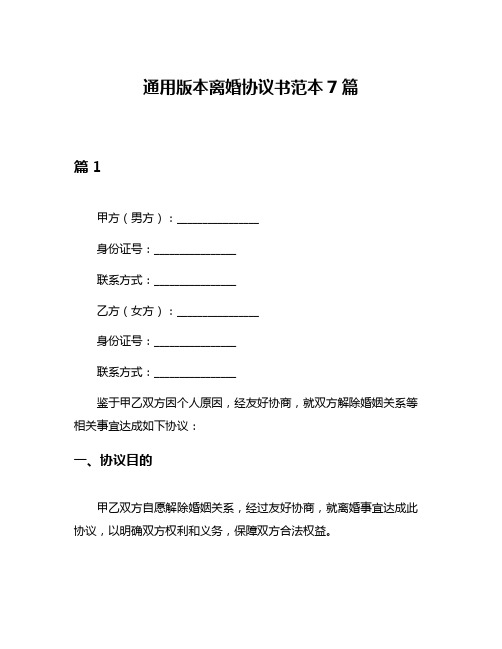 通用版本离婚协议书范本 7 篇

篇 1

甲方（男方）：______________

身份证号：______________

联系方式：______________

乙方（女方）：______________

身份证号：______________

联系方式：______________

鉴于甲乙双方因个人原因，经友好协商，就双方解除婚姻关系等相关事宜达成如下协议：

一、协议目的

甲乙双方自愿解除婚姻关系，经过友好协商，就离婚事宜达成此协议，以明确双方权利和义务，保障双方合法权益。